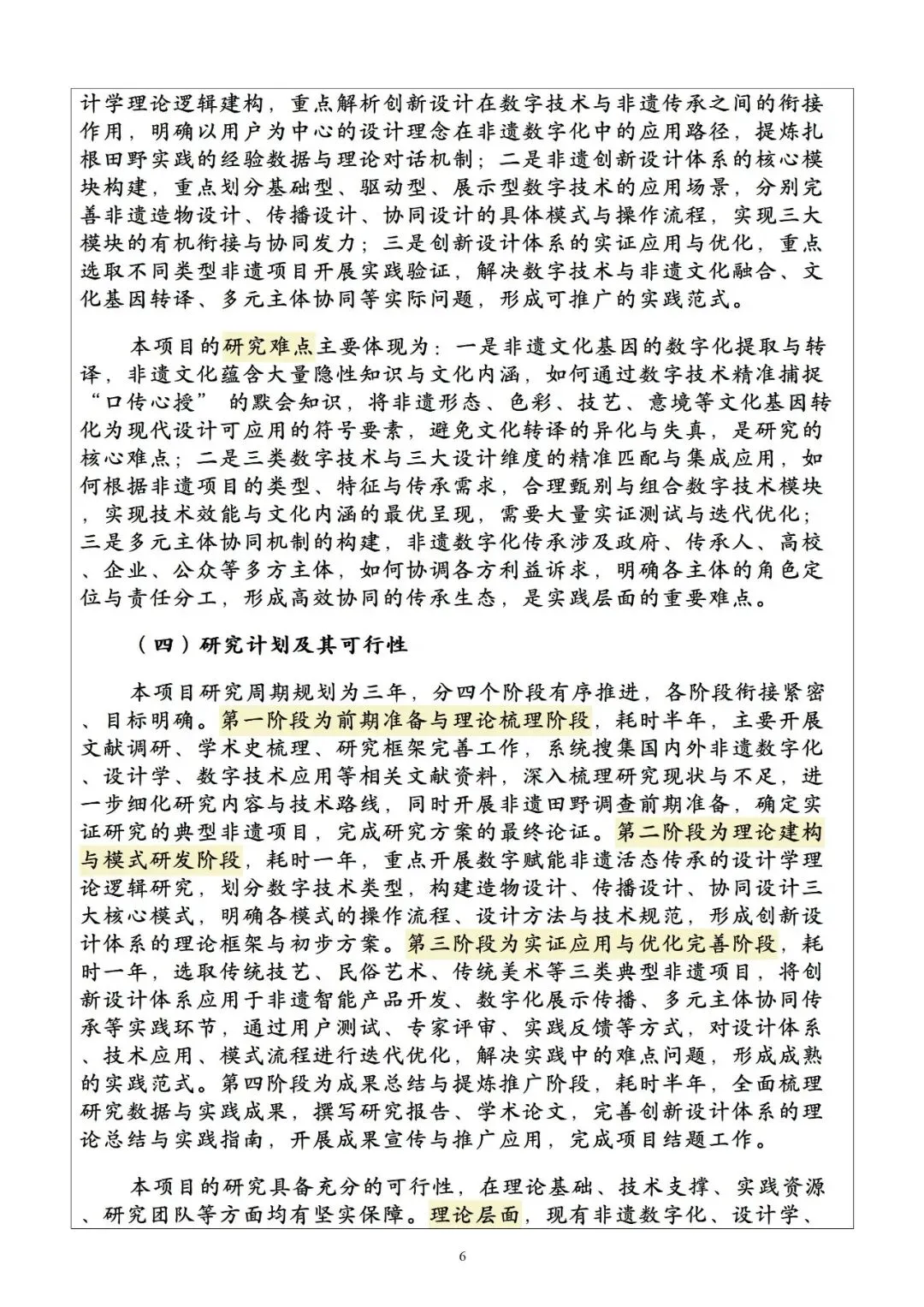 计学理论逻辑建构，重点解析创新设计在数字技术与非遗传承之间的衔接作用，明确以用户为中心的设计理念在非遗数字化中的应用路径，提炼扎根田野实践的经验数据与理论对话机制；二是非遗创新设计体系的核心模块构建，重点划分基础型、驱动型、展示型数字技术的应用场景，分别完善非遗造物设计、传播设计、协同设计的具体模式与操作流程，实现三大模块的有机衔接与协同发力；三是创新设计体系的实证应用与优化，重点选取不同类型非遗项目开展实践验证，解决数字技术与非遗文化融合、文化基因转译、多元主体协同等实际问题，形成可推广的实践范式。

本项目的研究难点主要体现为：一是非遗文化基因的数字化提取与转译，非遗文化蕴含大量隐性知识与文化内涵，如何通过数字技术精准捕捉“口传心授”的默会知识，将非遗形态、色彩、技艺、意境等文化基因转化为现代设计可应用的符号要素，避免文化转译的异化与失真，是研究的核心难点；二是三类数字技术与三大设计维度的精准匹配与集成应用，如何根据非遗项目的类型、特征与传承需求，合理甄别与组合数字技术模块，实现技术效能与文化内涵的最优呈现，需要大量实证测试与迭代优化；三是多元主体协同机制的构建，非遗数字化传承涉及政府、传承人、高校、企业、公众等多方主体，如何协调各方利益诉求，明确各主体的角色定位与责任分工，形成高效协同的传承生态，是实践层面的重要难点。

（四）研究计划及其可行性

本项目研究周期规划为三年，分四个阶段有序推进，各阶段衔接紧密、目标明确。第一阶段为前期准备与理论梳理阶段，耗时半年，主要开展文献调研、学术史梳理、研究框架完善工作，系统搜集国内外非遗数字化、设计学、数字技术应用等相关文献资料，深入梳理研究现状与不足，进一步细化研究内容与技术路线，同时开展非遗田野调查前期准备，确定实证研究的典型非遗项目，完成研究方案的最终论证。第二阶段为理论建构与模式研发阶段，耗时一年，重点开展数字赋能非遗活态传承的设计学理论逻辑研究，划分数字技术类型，构建造物设计、传播设计、协同设计三大核心模式，明确各模式的操作流程、设计方法与技术规范，形成创新设计体系的理论框架与初步方案。第三阶段为实证应用与优化完善阶段，耗时一年，选取传统技艺、民俗艺术、传统美术等三类典型非遗项目，将创新设计体系应用于非遗智能产品开发、数字化展示传播、多元主体协同传承等实践环节，通过用户测试、专家评审、实践反馈等方式，对设计体系、技术应用、模式流程进行迭代优化，解决实践中的难点问题，形成成熟的实践范式。第四阶段为成果总结与提炼推广阶段，耗时半年，全面梳理研究数据与实践成果，撰写研究报告、学术论文，完善创新设计体系的理论总结与实践指南，开展成果宣传与推广应用，完成项目结题工作。

本项目的研究具备充分的可行性，在理论基础、技术支撑、实践资源、研究团队等方面均有坚实保障。理论层面，现有非遗数字化、设计学、

6